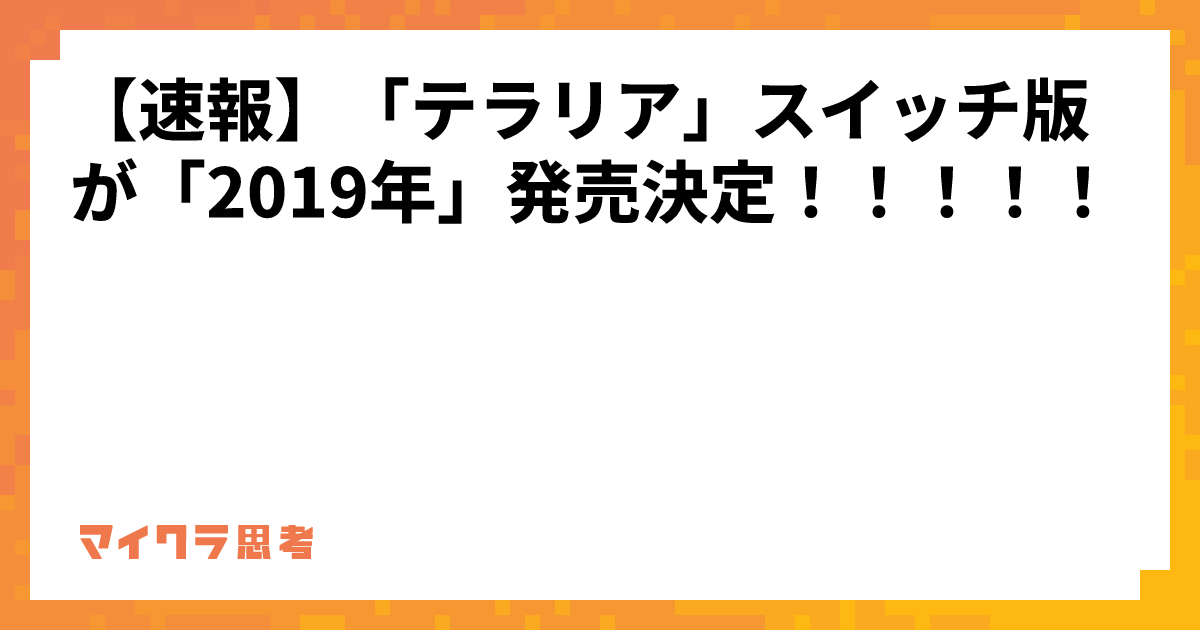 【速報】「テラリア」スイッチ版が「2019年」発売決定！！！！！

マイクラ思考